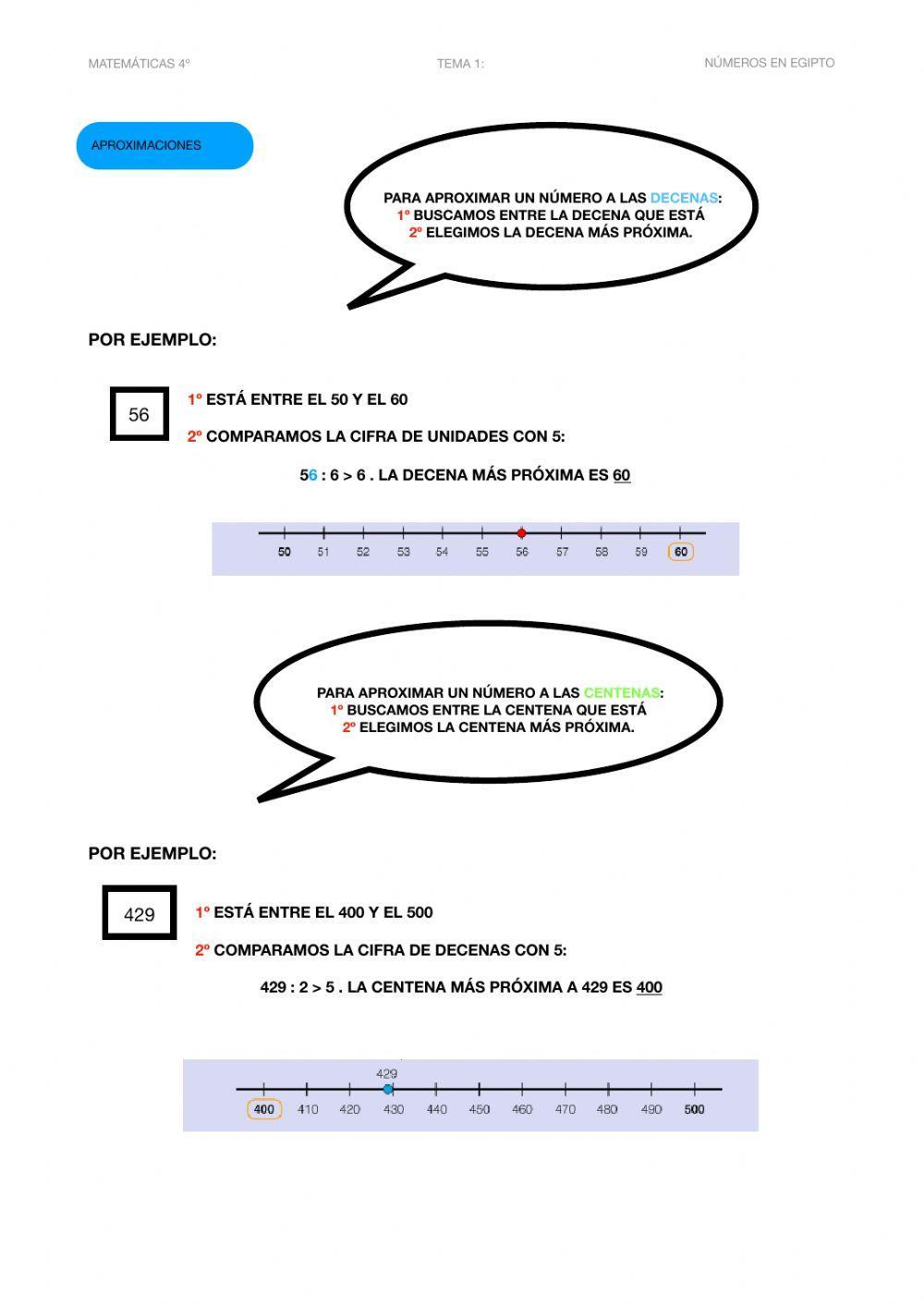 MATEMÁTICAS 4º TEMA 1: NÚMEROS EN EGIPTO

APROXIMACIONES

PARA APROXIMAR UN NÚMERO A LAS DECENAS:
1º BUSCAMOS ENTRE LA DECENA QUE ESTÁ
2º ELEGIMOS LA DECENA MÁS PRÓXIMA.

POR EJEMPLO:

56

1º ESTÁ ENTRE EL 50 Y EL 60

2º COMPARAMOS LA CIFRA DE UNIDADES CON 5:

56 : 6 > 6 . LA DECENA MÁS PRÓXIMA ES 60

50 51 52 53 54 55 56 57 58 59 60

PARA APROXIMAR UN NÚMERO A LAS CENTENAS:
1º BUSCAMOS ENTRE LA CENTENA QUE ESTÁ
2º ELEGIMOS LA CENTENA MÁS PRÓXIMA.

POR EJEMPLO:

429

1º ESTÁ ENTRE EL 400 Y EL 500

2º COMPARAMOS LA CIFRA DE DECENAS CON 5:

429 : 2 > 5 . LA CENTENA MÁS PRÓXIMA A 429 ES 400

429
400 410 420 430 440 450 460 470 480 490 500